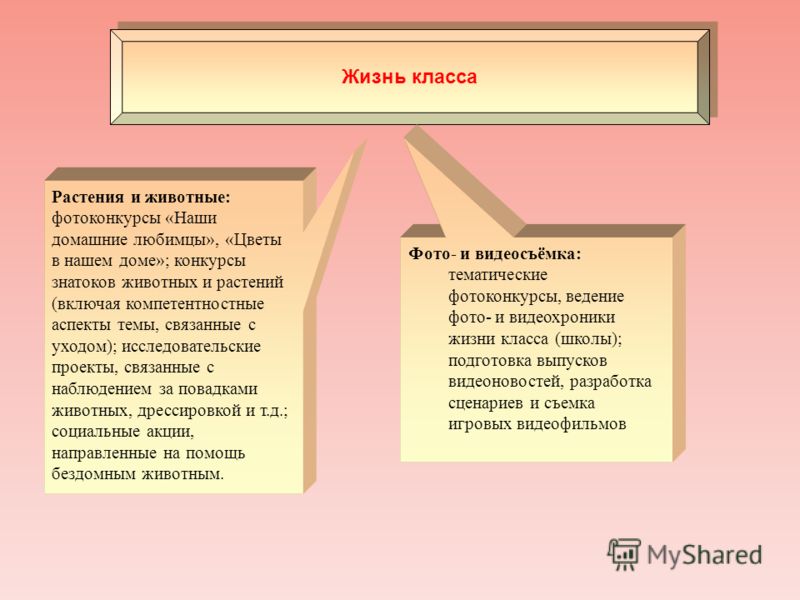 Жизнь класса

Растения и животные: фотоконкурсы «Наши домашние любимцы», «Цветы в нашем доме»; конкурсы знатоков животных и растений (включая компетентностные аспекты темы, связанные с уходом); исследовательские проекты, связанные с наблюдением за повадками животных, дрессировкой и т.д.; социальные акции, направленные на помощь бездомным животным.

Фото- и видеосъёмка: тематические фотоконкурсы, ведение фото- и видеохроники жизни класса (школы); подготовка выпусков видеоновостей, разработка сценариев и съемка игровых видеофильмов

MyShared